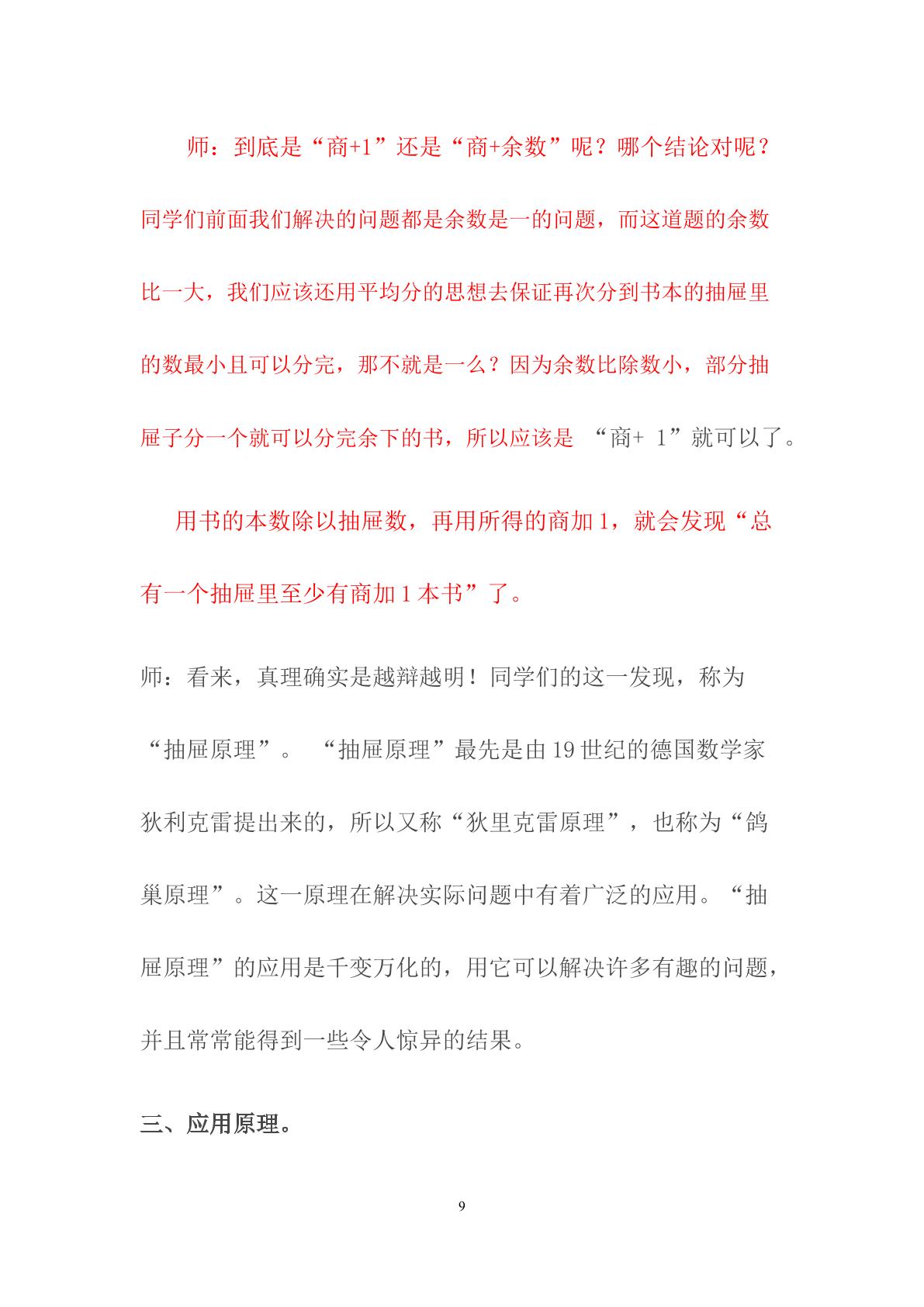 师：到底是“商+1”还是“商+余数”呢？哪个结论对呢？同学们前面我们解决的问题都是余数是一的问题，而这道题的余数比一大，我们应该还用平均分的思想去保证再次分到书本的抽屉里的数最小且可以分完，那不就是一么？因为余数比除数小，部分抽屉子分一个就可以分完余下的书，所以应该是“商+1”就可以了。

用书的本数除以抽屉数，再用所得的商加1，就会发现“总有一个抽屉里至少有商加1本书”了。

师：看来，真理确实是越辩越明！同学们的这一发现，称为“抽屉原理”。“抽屉原理”最先是由19世纪的德国数学家狄利克雷提出来的，所以又称“狄里克雷原理”，也称为“鸽巢原理”。这一原理在解决实际问题中有着广泛的应用。“抽屉原理”的应用是千变万化的，用它可以解决许多有趣的问题，并且常常能得到一些令人惊异的结果。

三、应用原理。

9